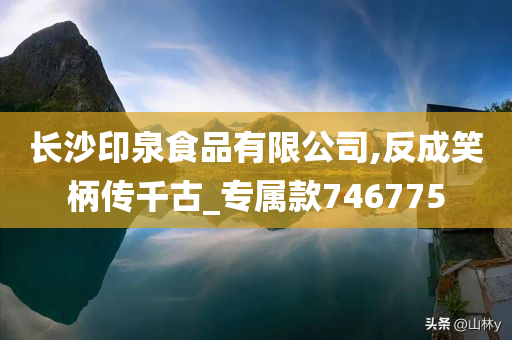 长沙印泉食品有限公司,反成笑柄传千古_专属款746775

头条 @山林y